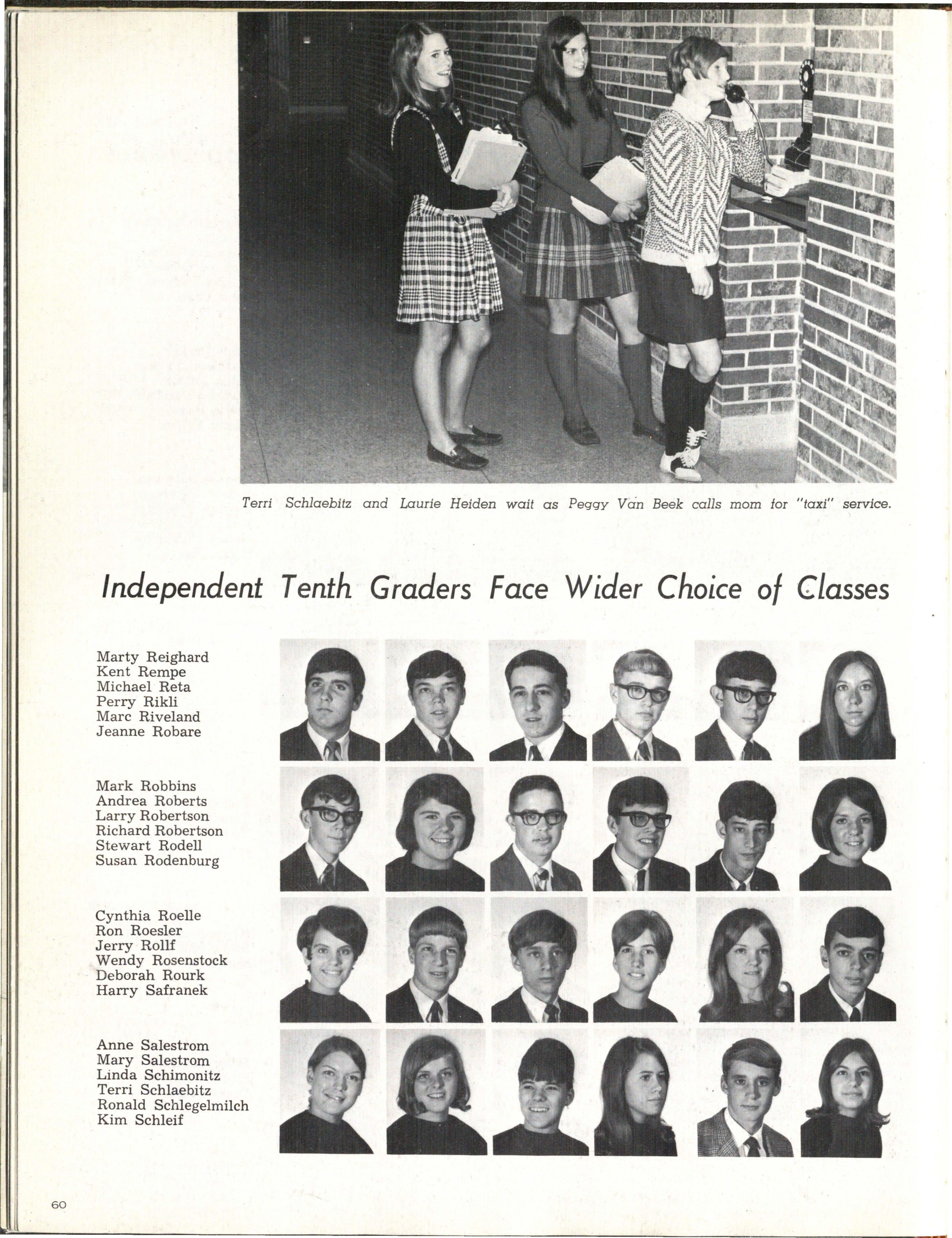 Terri Schlaebitz and Laurie Heiden wait as Peggy Van Beek calls mom for "taxi" service.

Independent Tenth Graders Face Wider Choice of Classes

Marty Reighard
Kent Rempe
Michael Reta
Perry Rikli
Marc Riveland
Jeanne Robare

Mark Robbins
Andrea Roberts
Larry Robertson
Richard Robertson
Stewart Rodell
Susan Rodenburg

Cynthia Roelle
Ron Roesler
Jerry Rollf
Wendy Rosenstock
Deborah Rourk
Harry Safranek

Anne Salestrom
Mary Salestrom
Linda Schimonitz
Terri Schlaebitz
Ronald Schlegelmilch
Kim Schleif

60